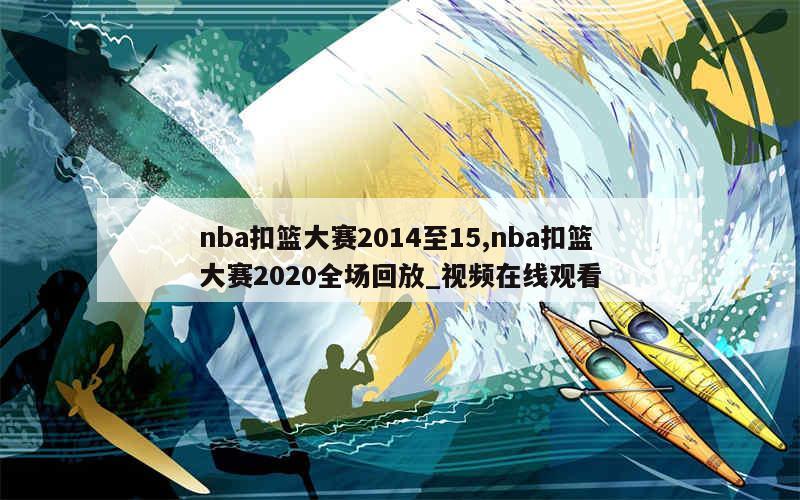 nba扣篮大赛2014至15,nba扣篮大赛2020全场回放_视频在线观看